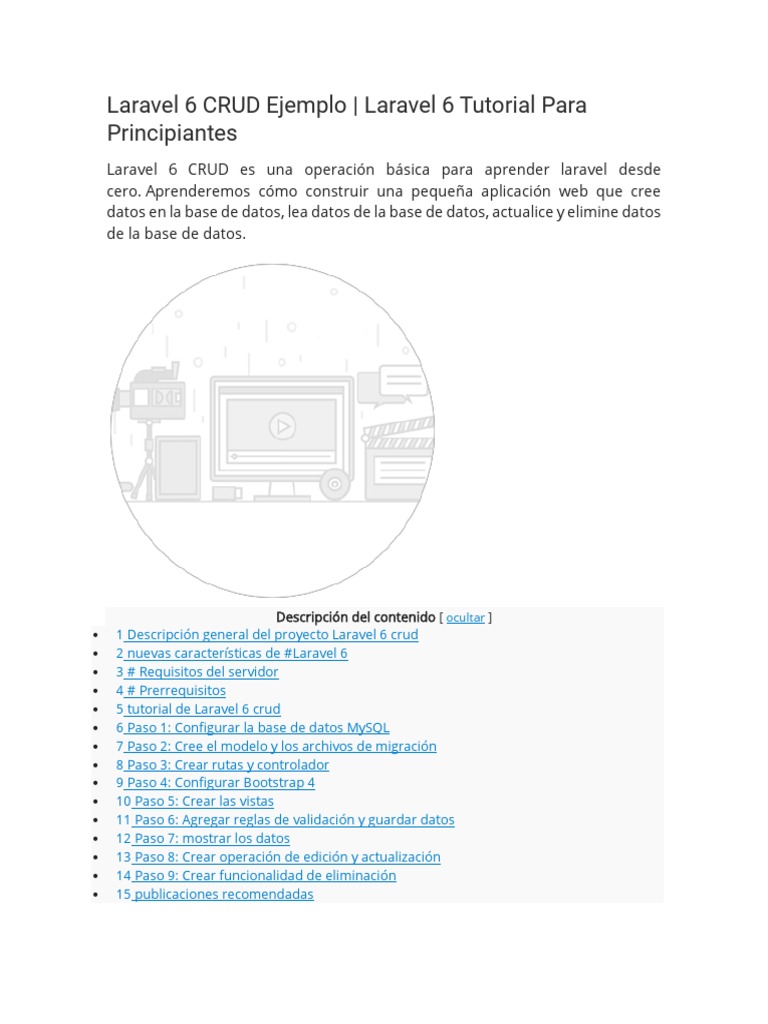 Laravel 6 CRUD Ejemplo | Laravel 6 Tutorial Para Principiantes

Laravel 6 CRUD es una operación básica para aprender laravel desde cero. Aprenderemos cómo construir una pequeña aplicación web que cree datos en la base de datos, lea datos de la base de datos, actualice y elimine datos de la base de datos.

Descripción del contenido [ ocultar ]

- 1 Descripción general del proyecto Laravel 6 crud
- 2 nuevas características de #Laravel 6
- 3 # Requisitos del servidor
- 4 # Prerrequisitos
- 5 tutorial de Laravel 6 crud
- 6 Paso 1: Configurar la base de datos MySQL
- 7 Paso 2: Cree el modelo y los archivos de migración
- 8 Paso 3: Crear rutas y controlador
- 9 Paso 4: Configurar Bootstrap 4
- 10 Paso 5: Crear las vistas
- 11 Paso 6: Agregar reglas de validación y guardar datos
- 12 Paso 7: mostrar los datos
- 13 Paso 8: Crear operación de edición y actualización
- 14 Paso 9: Crear funcionalidad de eliminación
- 15 publicaciones recomendadas